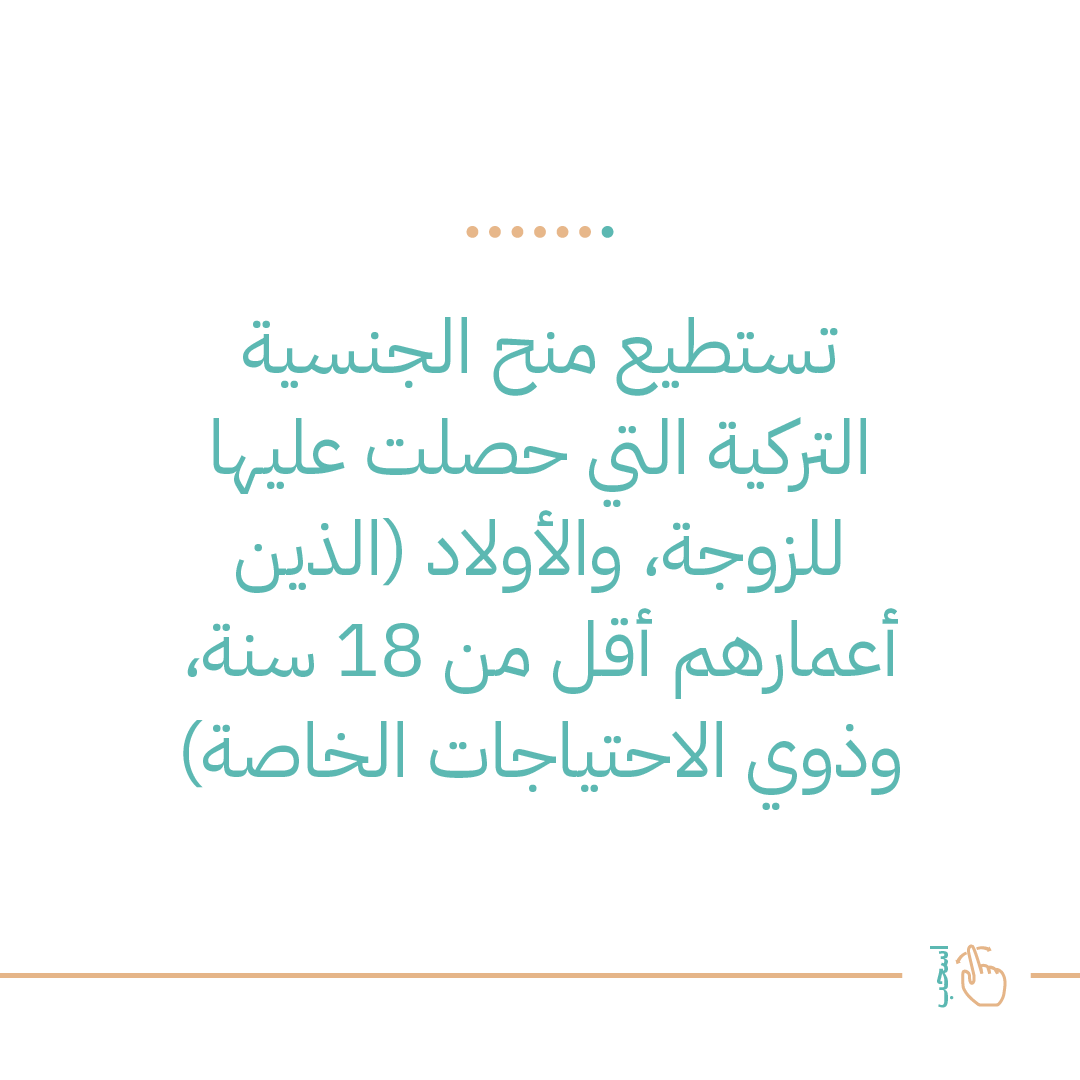 تستطيع منح الجنسية التركية التي حصلت عليها للزوجة، والأولاد (الذين أعمارهم أقل من 18 سنة، وذوي الاحتياجات الخاصة)

اسحب